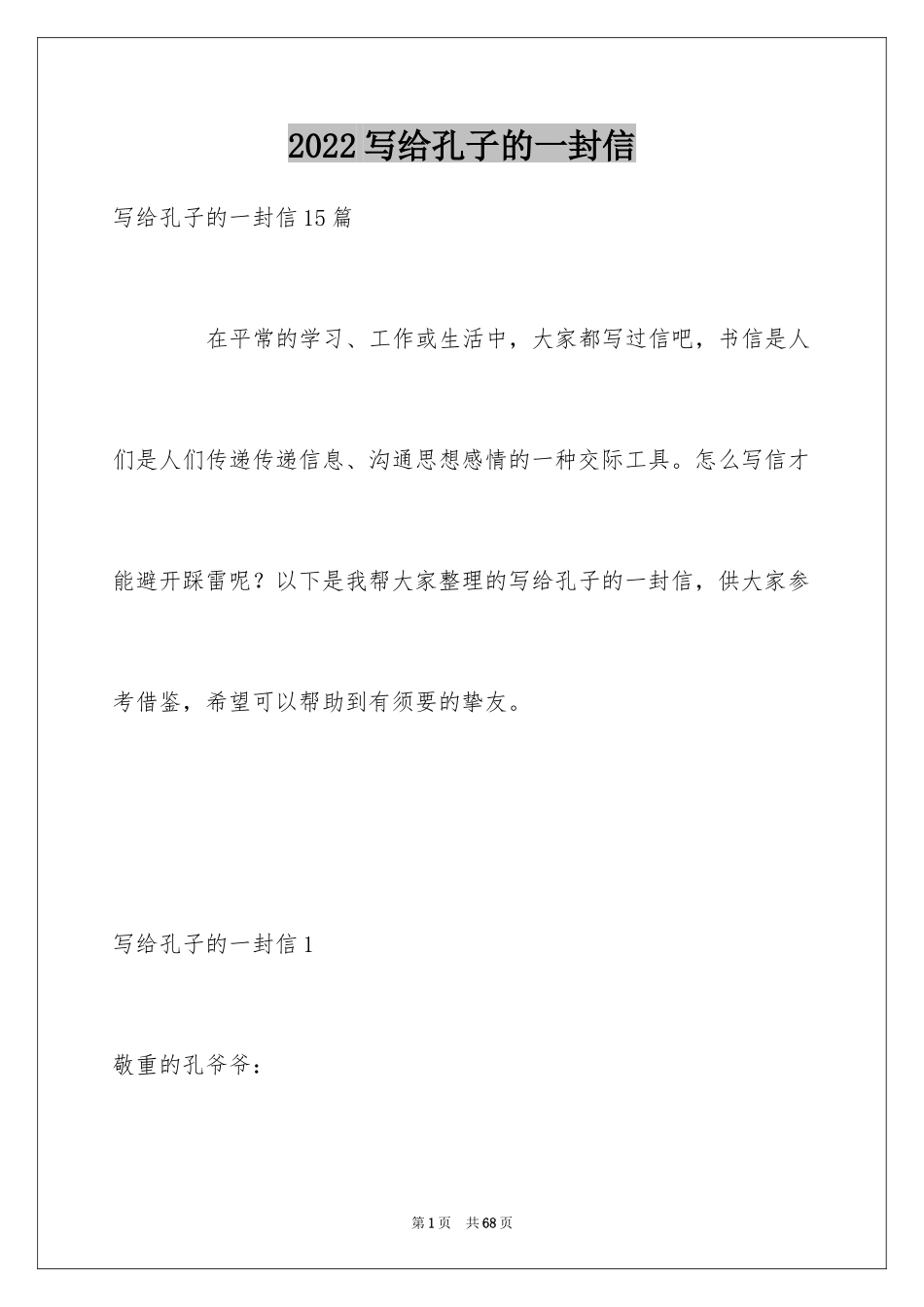 2022 写给孔子的一封信

写给孔子的一封信 15 篇

在平常的学习、工作或生活中，大家都写过信吧，书信是人们是人们传递传递信息、沟通思想感情的一种交际工具。怎么写信才能避开踩雷呢？以下是我帮大家整理的写给孔子的一封信，供大家参考借鉴，希望可以帮助到有须要的挚友。

写给孔子的一封信 1

敬重的孔爷爷：

第 1 页 共 68 页